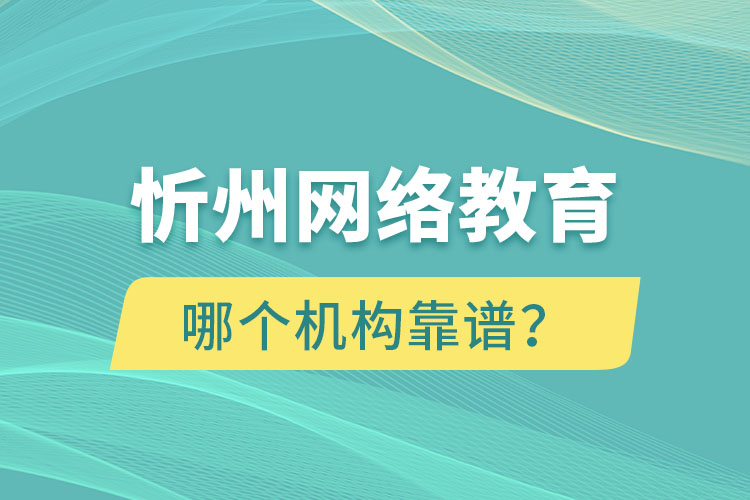 忻州网络教育

哪个机构靠谱?